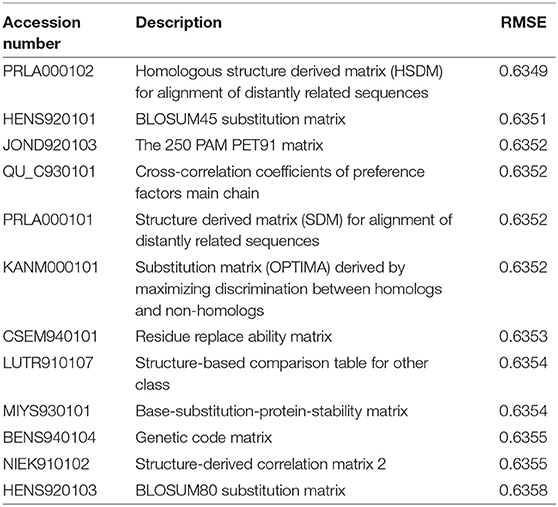 | Accession number | Description | RMSE |
|---|---|---|
| PRLA000102 | Homologous structure derived matrix (HSDM) for alignment of distantly related sequences | 0.6349 |
| HENS920101 | BLOSUM45 substitution matrix | 0.6351 |
| JOND920103 | The 250 PAM PET91 matrix | 0.6352 |
| QU_C930101 | Cross-correlation coefficients of preference factors main chain | 0.6352 |
| PRLA000101 | Structure derived matrix (SDM) for alignment of distantly related sequences | 0.6352 |
| KANM000101 | Substitution matrix (OPTIMA) derived by maximizing discrimination between homologs and non-homologs | 0.6352 |
| CSEM940101 | Residue replace ability matrix | 0.6353 |
| LUTR910107 | Structure-based comparison table for other class | 0.6354 |
| MIYS930101 | Base-substitution-protein-stability matrix | 0.6354 |
| BENS940104 | Genetic code matrix | 0.6355 |
| NIEK910102 | Structure-derived correlation matrix 2 | 0.6355 |
| HENS920103 | BLOSUM80 substitution matrix | 0.6358 |